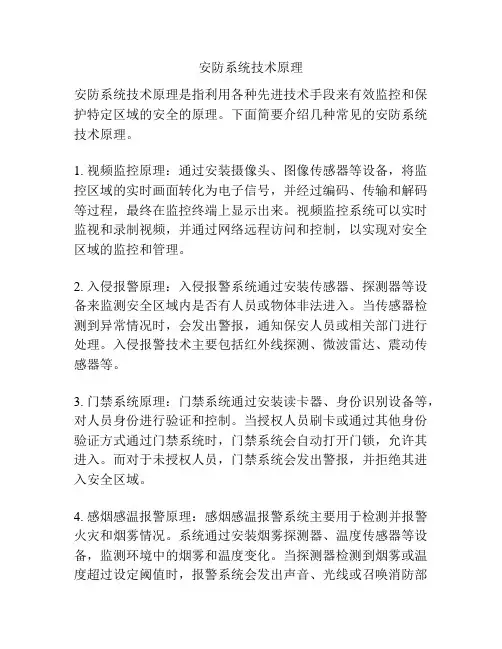 安防系统技术原理

安防系统技术原理是指利用各种先进技术手段来有效监控和保护特定区域的安全的原理。下面简要介绍几种常见的安防系统技术原理。

1. 视频监控原理：通过安装摄像头、图像传感器等设备，将监控区域的实时画面转化为电子信号，并经过编码、传输和解码等过程，最终在监控终端上显示出来。视频监控系统可以实时监视和录制视频，并通过网络远程访问和控制，以实现对安全区域的监控和管理。

2. 入侵报警原理：入侵报警系统通过安装传感器、探测器等设备来监测安全区域内是否有人员或物体非法进入。当传感器检测到异常情况时，会发出警报，通知保安人员或相关部门进行处理。入侵报警技术主要包括红外线探测、微波雷达、震动传感器等。

3. 门禁系统原理：门禁系统通过安装读卡器、身份识别设备等，对人员身份进行验证和控制。当授权人员刷卡或通过其他身份验证方式通过门禁系统时，门禁系统会自动打开门锁，允许其进入。而对于未授权人员，门禁系统会发出警报，并拒绝其进入安全区域。

4. 感烟感温报警原理：感烟感温报警系统主要用于检测并报警火灾和烟雾情况。系统通过安装烟雾探测器、温度传感器等设备，监测环境中的烟雾和温度变化。当探测器检测到烟雾或温度超过设定阈值时，报警系统会发出声音、光线或召唤消防部